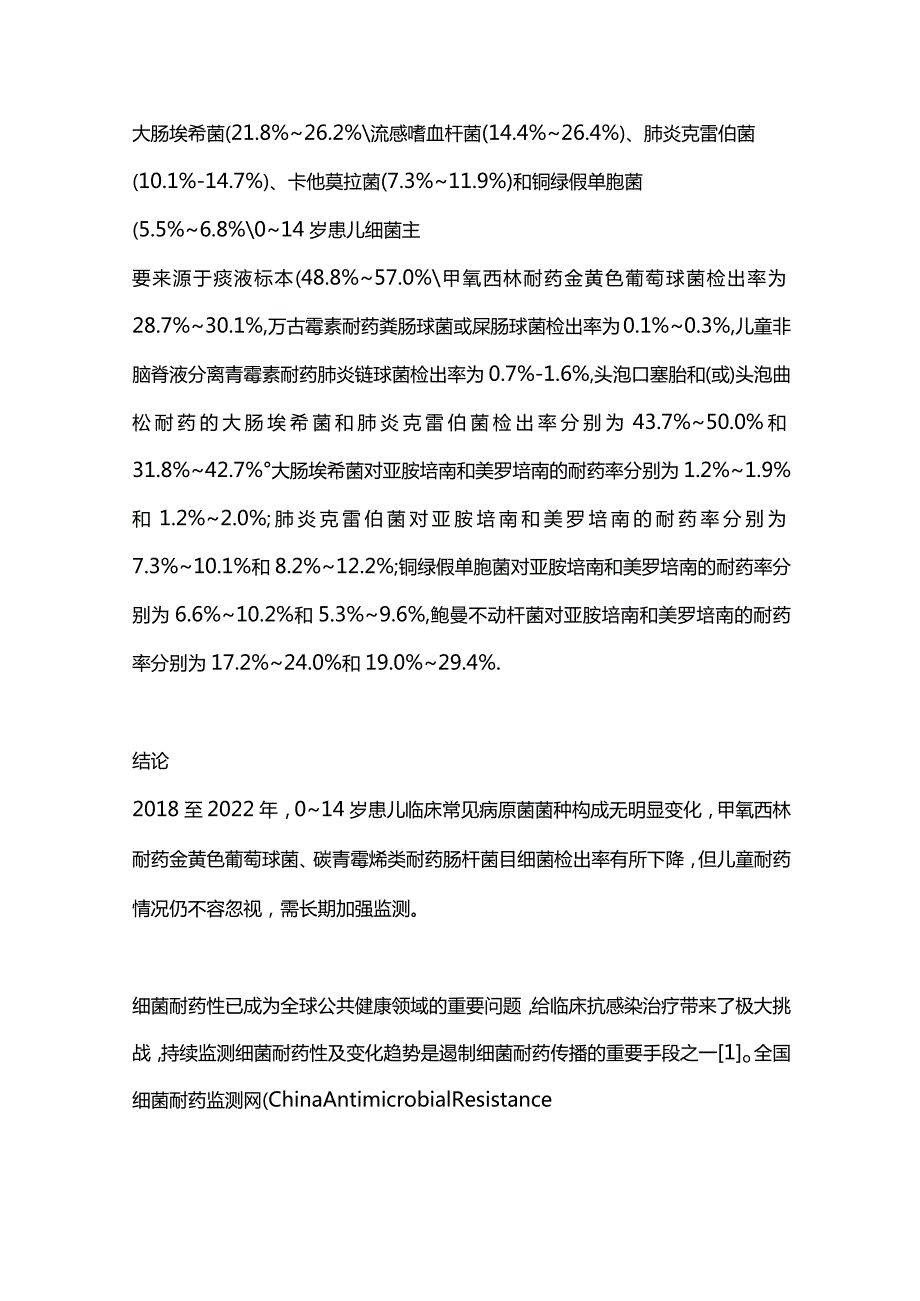 大肠埃希菌(21.8%~26.2%\流感嗜血杆菌(14.4%~26.4%)、肺炎克雷伯菌(10.1%-14.7%)、卡他莫拉菌(7.3%~11.9%)和铜绿假单胞菌(5.5%~6.8%\0~14岁患儿细菌主

要来源于痰液标本(48.8%~57.0%\甲氧西林耐药金黄色葡萄球菌检出率为28.7%~30.1%,万古霉素耐药粪肠球菌或屎肠球菌检出率为0.1%~0.3%,儿童非脑脊液分离青霉素耐药肺炎链球菌检出率为0.7%-1.6%,头泡口塞胎和(或)头泡曲松耐药的大肠埃希菌和肺炎克雷伯菌检出率分别为43.7%~50.0%和31.8%~42.7%°大肠埃希菌对亚胺培南和美罗培南的耐药率分别为1.2%~1.9%和1.2%~2.0%;肺炎克雷伯菌对亚胺培南和美罗培南的耐药率分别为7.3%~10.1%和8.2%~12.2%;铜绿假单胞菌对亚胺培南和美罗培南的耐药率分别为6.6%~10.2%和5.3%~9.6%,鲍曼不动杆菌对亚胺培南和美罗培南的耐药率分别为17.2%~24.0%和19.0%~29.4%.

结论

2018至2022年，0~14岁患儿临床常见病原菌菌种构成无明显变化，甲氧西林耐药金黄色葡萄球菌、碳青霉烯类耐药肠杆菌目细菌检出率有所下降，但儿童耐药情况仍不容忽视，需长期加强监测。

细菌耐药性已成为全球公共健康领域的重要问题,给临床抗感染治疗带来了极大挑战,持续监测细菌耐药性及变化趋势是遏制细菌耐药传播的重要手段之一[1]。全国细菌耐药监测网(ChinaAntimicrobialResistance